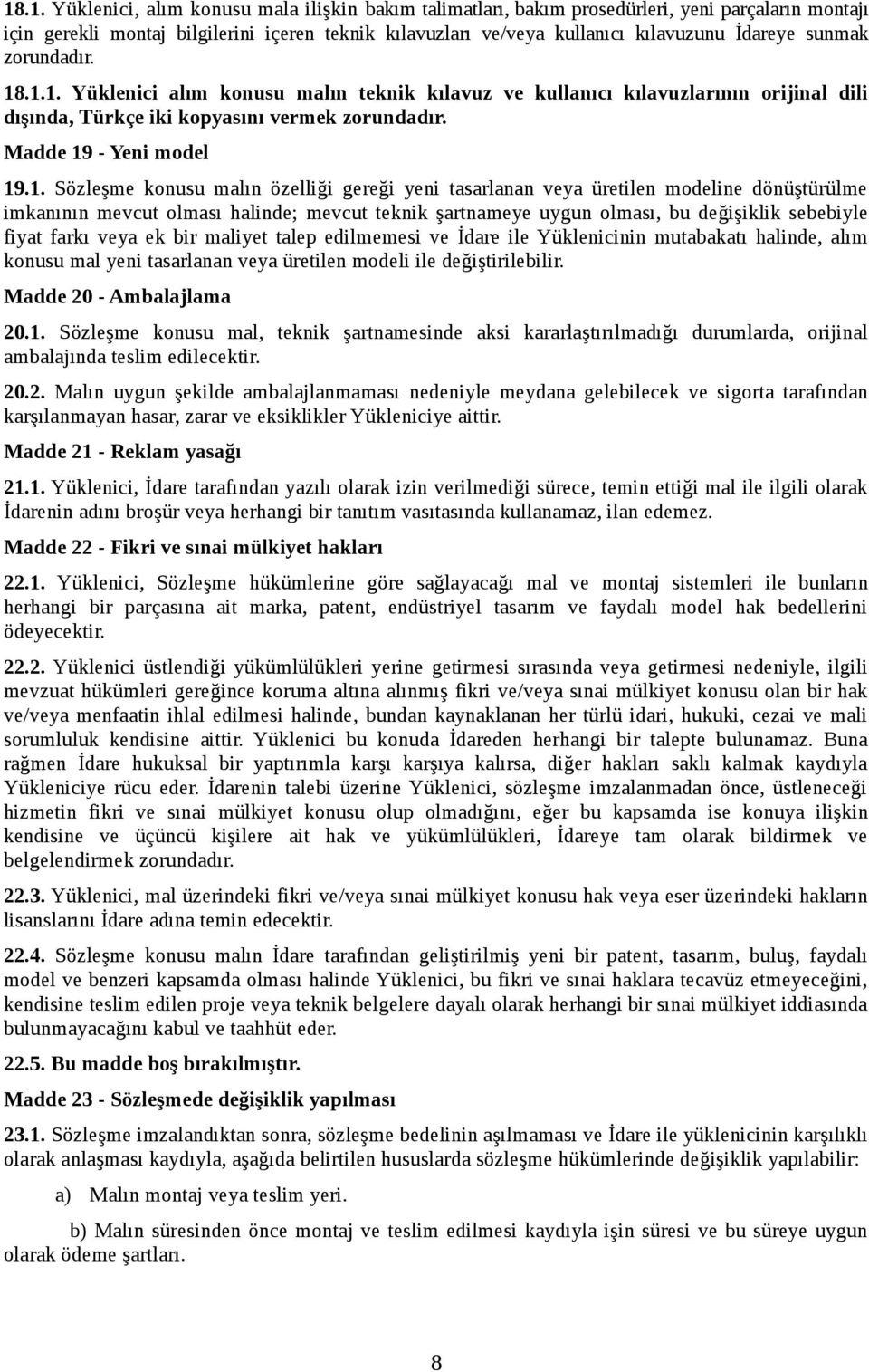 18.1. Yüklenici, alım konusu mala ilişkin bakım talimatları, bakım prosedürleri, yeni parçaların montajı için gerekli montaj bilgilerini içeren teknik kılavuzları ve/veya kullanıcı kılavuzunu İdareye sunmak zorundadır.

18.1.1. Yüklenici alım konusu malın teknik kılavuz ve kullanıcı kılavuzlarının orijinal dili dışında, Türkçe iki kopyasını vermek zorundadır.

Madde 19 - Yeni model

19.1. Sözleşme konusu malın özelliği gereği yeni tasarlanan veya üretilen modeline dönüştürülme imkanının mevcut olması halinde; mevcut teknik şartnameye uygun olması, bu değişiklik sebebiyle fiyat farkı veya ek bir maliyet talep edilmemesi ve İdare ile Yüklenicinin mutabakatı halinde, alım konusu mal yeni tasarlanan veya üretilen modeli ile değiştirilebilir.

Madde 20 - Ambalajlama

20.1. Sözleşme konusu mal, teknik şartnamesinde aksi kararlaştırılmadığı durumlarda, orijinal ambalajında teslim edilecektir.

20.2. Malın uygun şekilde ambalajlanmaması nedeniyle meydana gelebilecek ve sigorta tarafından karşılanmayan hasar, zarar ve eksiklikler Yükleniciye aittir.

Madde 21 - Reklam yasağı

21.1. Yüklenici, İdare tarafından yazılı olarak izin verilmediği sürece, temin ettiği mal ile ilgili olarak İdarenin adını broşür veya herhangi bir tanıtım vasıtasında kullanamaz, ilan edemez.

Madde 22 - Fikri ve sınai mülkiyet hakları

22.1. Yüklenici, Sözleşme hükümlerine göre sağlayacağı mal ve montaj sistemleri ile bunların herhangi bir parçasına ait marka, patent, endüstriyel tasarım ve faydalı model hak bedellerini ödeyecektir.

22.2. Yüklenici üstlendiği yükümlülükleri yerine getirmesi sırasında veya getirmesi nedeniyle, ilgili mevzuat hükümleri gereğince koruma altına alınmış fikri ve/veya sınai mülkiyet konusu olan bir hak ve/veya menfaatin ihlal edilmesi halinde, bundan kaynaklanan her türlü idari, hukuki, cezai ve mali sorumluluk kendisine aittir. Yüklenici bu konuda İdareden herhangi bir talepte bulunamaz. Buna rağmen İdare hukuksal bir yaptırımla karşı karşıya kalırsa, diğer hakları saklı kalmak kaydıyla Yükleniciye rücu eder. İdarenin talebi üzerine Yüklenici, sözleşme imzalanmadan önce, üstleneceği hizmetin fikri ve sınai mülkiyet konusu olup olmadığını, eğer bu kapsamda ise konuya ilişkin kendisine ve üçüncü kişilere ait hak ve yükümlülükleri, İdareye tam olarak bildirmek ve belgelendirmek zorundadır.

22.3. Yüklenici, mal üzerindeki fikri ve/veya sınai mülkiyet konusu hak veya eser üzerindeki hakların lisanslarını İdare adına temin edecektir.

22.4. Sözleşme konusu malın İdare tarafından geliştirilmiş yeni bir patent, tasarım, buluş, faydalı model ve benzeri kapsamda olması halinde Yüklenici, bu fikri ve sınai haklara tecavüz etmeyeceğini, kendisine teslim edilen proje veya teknik belgelere dayalı olarak herhangi bir sınai mülkiyet iddiasında bulunmayacağını kabul ve taahhüt eder.

22.5. Bu madde boş bırakılmıştır.

Madde 23 - Sözleşmede değişiklik yapılması

23.1. Sözleşme imzalandıktan sonra, sözleşme bedelinin aşılmaması ve İdare ile yüklenicinin karşılıklı olarak anlaşması kaydıyla, aşağıda belirtilen hususlarda sözleşme hükümlerinde değişiklik yapılabilir:

a) Malın montaj veya teslim yeri.

b) Malın süresinden önce montaj ve teslim edilmesi kaydıyla işin süresi ve bu süreye uygun olarak ödeme şartları.

8